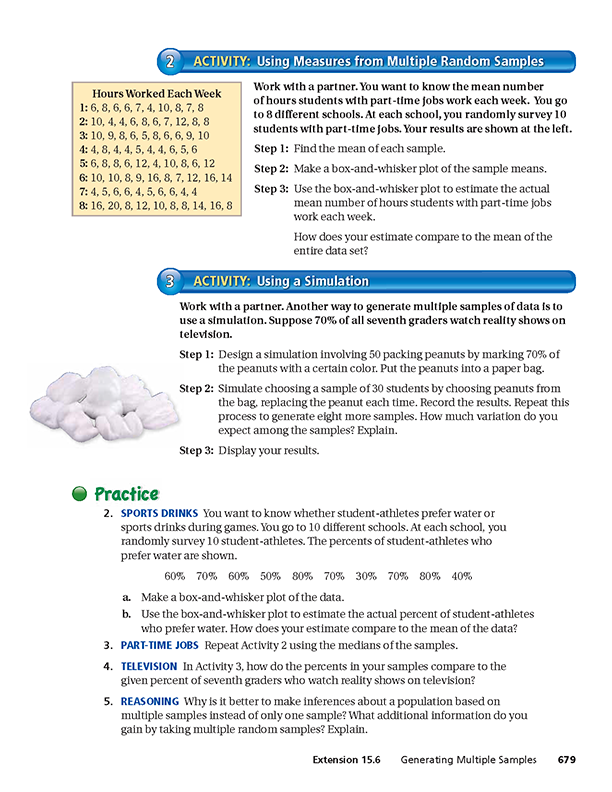 2 ACTIVITY: Using Measures from Multiple Random Samples

Hours Worked Each Week
1: 6, 8, 6, 6, 7, 4, 10, 8, 7, 8
2: 10, 4, 4, 6, 8, 6, 7, 12, 8, 8
3: 10, 9, 8, 6, 5, 8, 6, 6, 9, 10
4: 4, 8, 4, 4, 5, 4, 4, 6, 5, 6
5: 6, 8, 8, 6, 12, 4, 10, 8, 6, 12
6: 10, 10, 8, 9, 16, 8, 7, 12, 16, 14
7: 4, 5, 6, 6, 4, 5, 6, 6, 4, 4
8: 16, 20, 8, 12, 10, 8, 8, 14, 16, 8

Work with a partner. You want to know the mean number of hours students with part-time jobs work each week. You go to 8 different schools. At each school, you randomly survey 10 students with part-time jobs. Your results are shown at the left.

Step 1: Find the mean of each sample.

Step 2: Make a box-and-whisker plot of the sample means.

Step 3: Use the box-and-whisker plot to estimate the actual mean number of hours students with part-time jobs work each week.

How does your estimate compare to the mean of the entire data set?

3 ACTIVITY: Using a Simulation

Work with a partner. Another way to generate multiple samples of data is to use a simulation. Suppose 70% of all seventh graders watch reality shows on television.

Step 1: Design a simulation involving 50 packing peanuts by marking 70% of the peanuts with a certain color. Put the peanuts into a paper bag.

Step 2: Simulate choosing a sample of 30 students by choosing peanuts from the bag, replacing the peanut each time. Record the results. Repeat this process to generate eight more samples. How much variation do you expect among the samples? Explain.

Step 3: Display your results.

Practice

2. SPORTS DRINKS You want to know whether student-athletes prefer water or sports drinks during games. You go to 10 different schools. At each school, you randomly survey 10 student-athletes. The percents of student-athletes who prefer water are shown.

60% 70% 60% 50% 80% 70% 30% 70% 80% 40%

a. Make a box-and-whisker plot of the data.

b. Use the box-and-whisker plot to estimate the actual percent of student-athletes who prefer water. How does your estimate compare to the mean of the data?

3. PART-TIME JOBS Repeat Activity 2 using the medians of the samples.

4. TELEVISION In Activity 3, how do the percents in your samples compare to the given percent of seventh graders who watch reality shows on television?

5. REASONING Why is it better to make inferences about a population based on multiple samples instead of only one sample? What additional information do you gain by taking multiple random samples? Explain.

Extension 15.6 Generating Multiple Samples 679